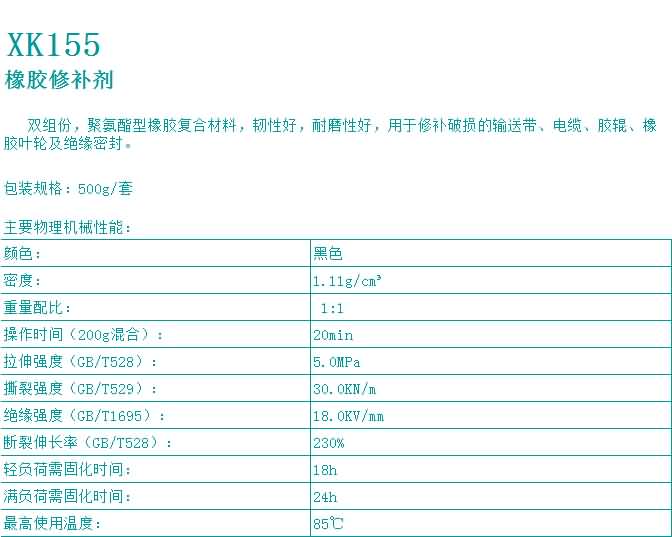 XK155
橡胶修补剂

双组份，聚氨酯型橡胶复合材料，韧性好，耐磨性好，用于修补破损的输送带、电缆、胶辊、橡胶叶轮及绝缘密封。

包装规格：500g/套

主要物理机械性能：

| 颜色： | 黑色 |
|---|---|
| 密度： | 1.11g/cm³ |
| 重量配比： | 1:1 |
| 操作时间（200g混合）： | 20min |
| 拉伸强度（GB/T528）： | 5.0MPa |
| 撕裂强度（GB/T529）： | 30.0KN/m |
| 绝缘强度（GB/T1695）： | 18.0KV/mm |
| 断裂伸长率（GB/T528）： | 230% |
| 轻负荷需固化时间： | 18h |
| 满负荷需固化时间： | 24h |
| 最高使用温度： | 85℃ |